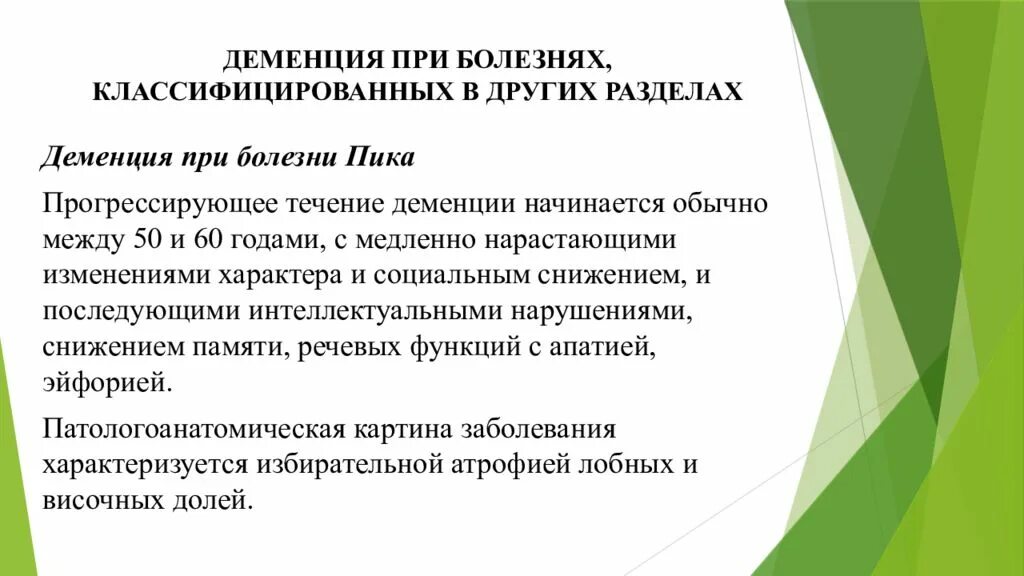 ДЕМЕНЦИЯ ПРИ БОЛЕЗНЯХ, КЛАССИФИЦИРОВАННЫХ В ДРУГИХ РАЗДЕЛАХ

Деменция при болезни Пика

Прогрессирующее течение деменции начинается обычно между 50 и 60 годами, с медленно нарастающими изменениями характера и социальным снижением, и последующими интеллектуальными нарушениями, снижением памяти, речевых функций с апатией, эйфорией.

Патологоанатомическая картина заболевания характеризуется избирательной атрофией лобных и височных долей.